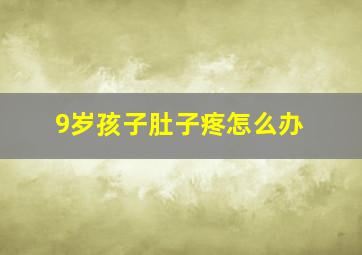 9岁孩子肚子疼怎么办